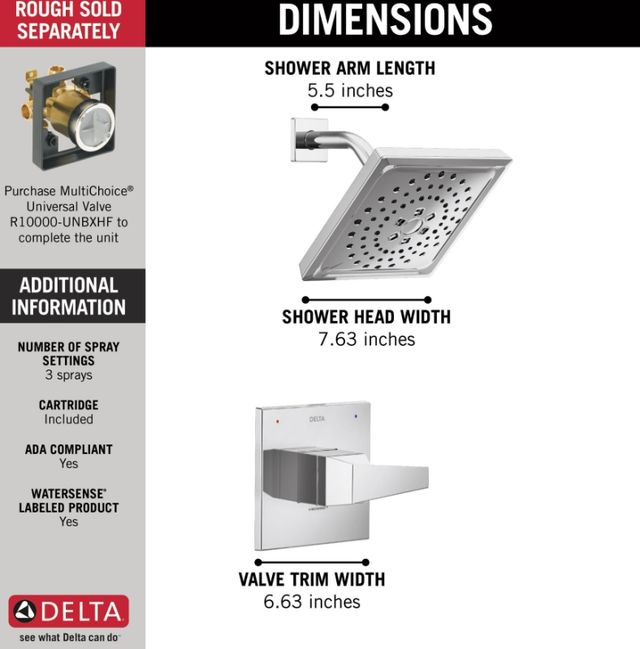 ROUGH SOLD SEPARATELY

Purchase MultiChoice® Universal Valve R10000-UNBXHF to complete the unit

ADDITIONAL INFORMATION

NUMBER OF SPRAY SETTINGS
3 sprays

CARTRIDGE
Included

ADA COMPLIANT
Yes

WATERSENSE® LABELED PRODUCT
Yes

DELTA
see what Delta can do™

DIMENSIONS

SHOWER ARM LENGTH
5.5 inches

SHOWER HEAD WIDTH
7.63 inches

DELTA

VALVE TRIM WIDTH
6.63 inches